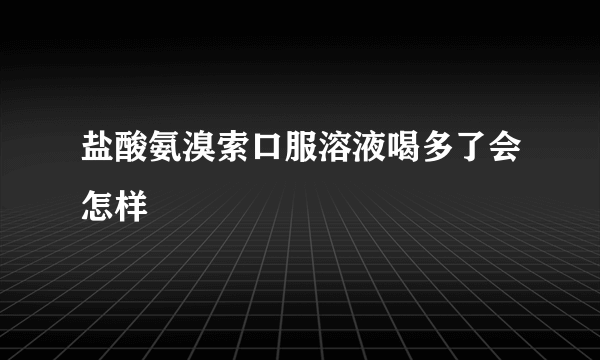 盐酸氨溴索口服溶液喝多了会怎样